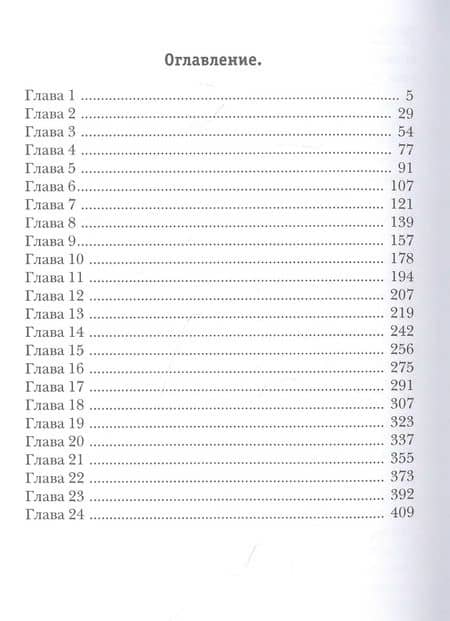 Оглавление.

Глава 1 5
Глава 2 29
Глава 3 54
Глава 4 77
Глава 5 91
Глава 6 107
Глава 7 121
Глава 8 139
Глава 9 157
Глава 10 178
Глава 11 194
Глава 12 207
Глава 13 219
Глава 14 242
Глава 15 256
Глава 16 275
Глава 17 291
Глава 18 307
Глава 19 323
Глава 20 337
Глава 21 355
Глава 22 373
Глава 23 392
Глава 24 409